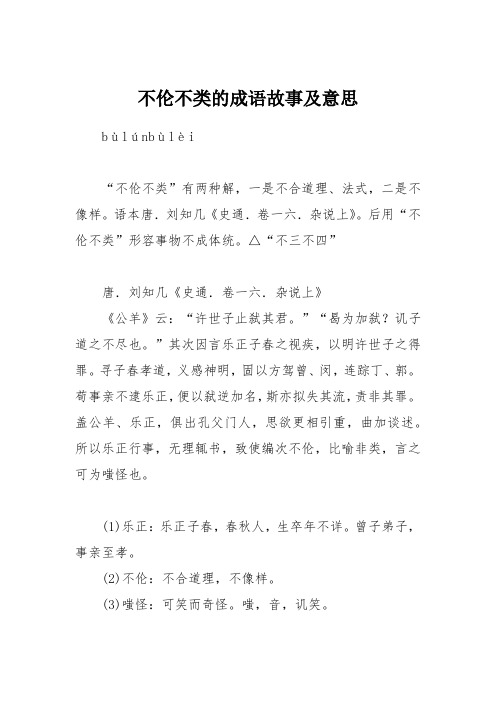 不伦不类的成语故事及意思

bùlúnbùlèi

“不伦不类”有两种解，一是不合道理、法式，二是不像样。语本唐．刘知几《史通．卷一六．杂说上》。后用“不伦不类”形容事物不成体统。△“不三不四”

唐．刘知几《史通．卷一六．杂说上》

《公羊》云：“许世子止弑其君。”“曷为加弑？讥子道之不尽也。”其次因言乐正子春之视疾，以明许世子之得罪。寻子春孝道，义感神明，固以方驾曾、闵，连踪丁、郭。苟事亲不逮乐正，便以弑逆加名，斯亦拟失其流，责非其罪。盖公羊、乐正，俱出孔父门人，思欲更相引重，曲加谈述。所以乐正行事，无理辄书，致使编次不伦，比喻非类，言之可为嗤怪也。

(1)乐正：乐正子春，春秋人，生卒年不详。曾子弟子，事亲至孝。

(2)不伦：不合道理，不像样。

(3)嗤怪：可笑而奇怪。嗤，音，讥笑。